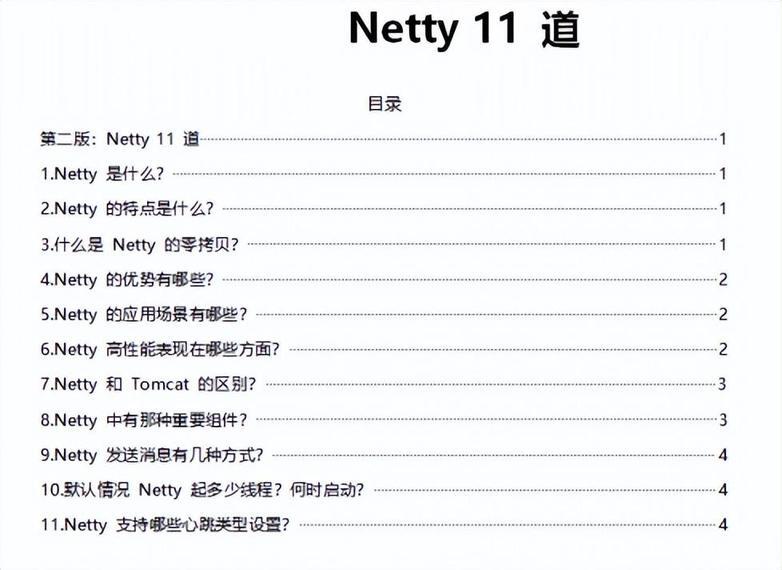 Netty 11 道

目录

第二版：Netty 11 道 1

1.Netty 是什么？ 1

2.Netty 的特点是什么？ 1

3.什么是 Netty 的零拷贝？ 1

4.Netty 的优势有哪些？ 2

5.Netty 的应用场景有哪些？ 2

6.Netty 高性能表现在哪些方面？ 2

7.Netty 和 Tomcat 的区别？ 3

8.Netty 中有那种重要组件？ 3

9.Netty 发送消息有几种方式？ 4

10.默认情况 Netty 起多少线程？何时启动？ 4

11.Netty 支持哪些心跳类型设置？ 4